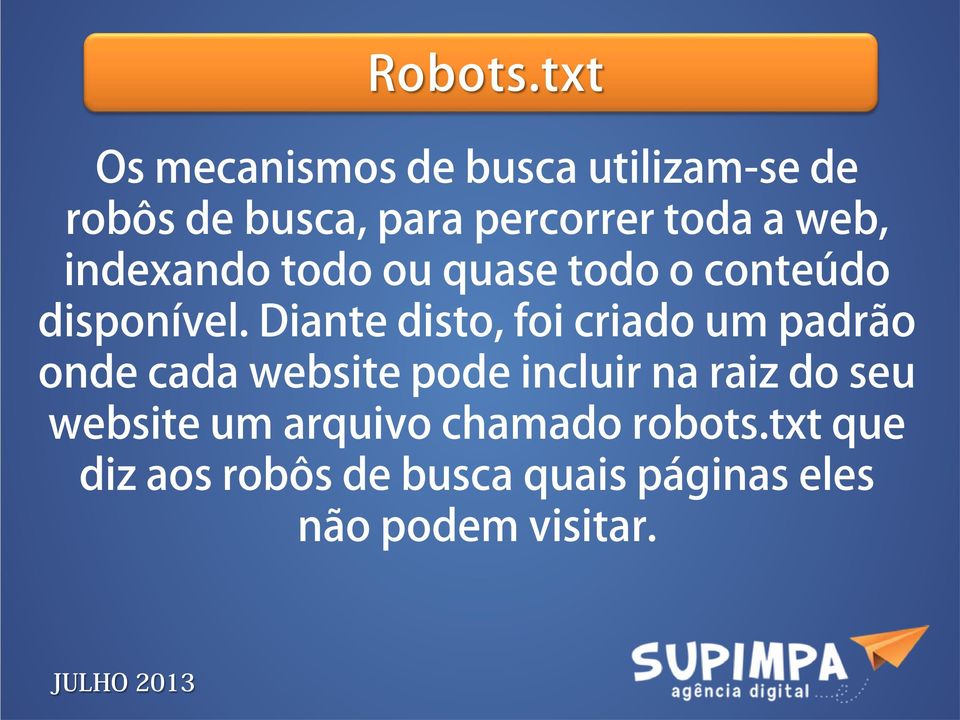 Robots.txt

Os mecanismos de busca utilizam-se de robôs de busca, para percorrer toda a web, indexando todo ou quase todo o conteúdo disponível. Diante disto, foi criado um padrão onde cada website pode incluir na raiz do seu website um arquivo chamado robots.txt que diz aos robôs de busca quais páginas eles não podem visitar.

JULHO 2013

SUPIMPA
agência digital